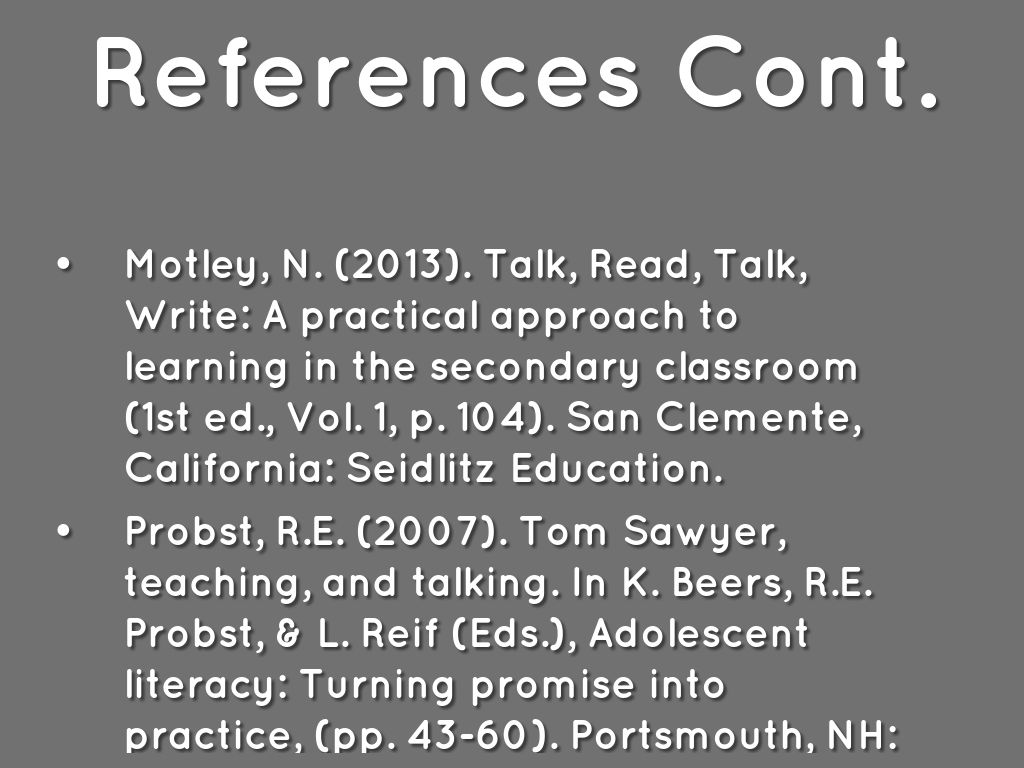 References Cont.

• Motley, N. (2013). Talk, Read, Talk, Write: A practical approach to learning in the secondary classroom (1st ed., Vol. 1, p. 104). San Clemente, California: Seidlitz Education.

• Probst, R.E. (2007). Tom Sawyer, teaching, and talking. In K. Beers, R.E. Probst, & L. Reif (Eds.), Adolescent literacy: Turning promise into practice, (pp. 43-60). Portsmouth, NH: